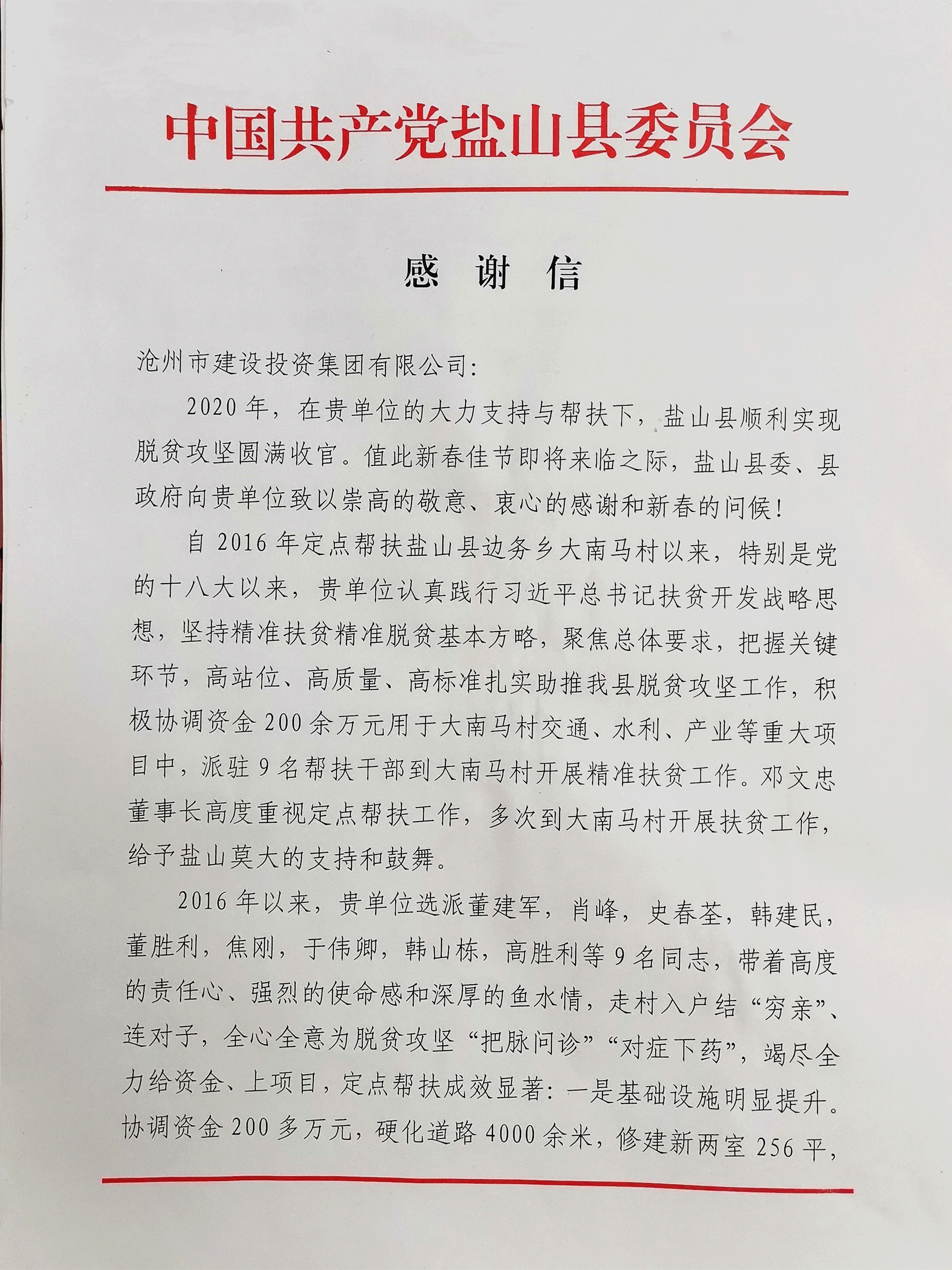 中国共产党盐山县委员会

感 谢 信

沧州市建设投资集团有限公司:

2020年，在贵单位的大力支持与帮扶下，盐山县顺利实现脱贫攻坚圆满收官。值此新春佳节即将来临之际，盐山县委、县政府向贵单位致以崇高的敬意、衷心的感谢和新春的问候!

自2016年定点帮扶盐山县边务乡大南马村以来，特别是党的十八大以来，贵单位认真践行习近平总书记扶贫开发战略思想，坚持精准扶贫精准脱贫基本方略，聚焦总体要求，把握关键环节，高站位、高质量、高标准扎实助推我县脱贫攻坚工作，积极协调资金200余万元用于大南马村交通、水利、产业等重大项目中，派驻9名帮扶干部到大南马村开展精准扶贫工作。邓文忠董事长高度重视定点帮扶工作，多次到大南马村开展扶贫工作，给予盐山莫大的支持和鼓舞。

2016年以来，贵单位选派董建军，肖峰，史春荃，韩建民，董胜利，焦刚，于伟卿，韩山栋，高胜利等9名同志，带着高度的责任心、强烈的使命感和深厚的鱼水情，走村入户结“穷亲”、连对子，全心全意为脱贫攻坚“把脉问诊”“对症下药”，竭尽全力给资金、上项目，定点帮扶成效显著：一是基础设施明显提升。协调资金200多万元，硬化道路4000余米，修建新两室256平，